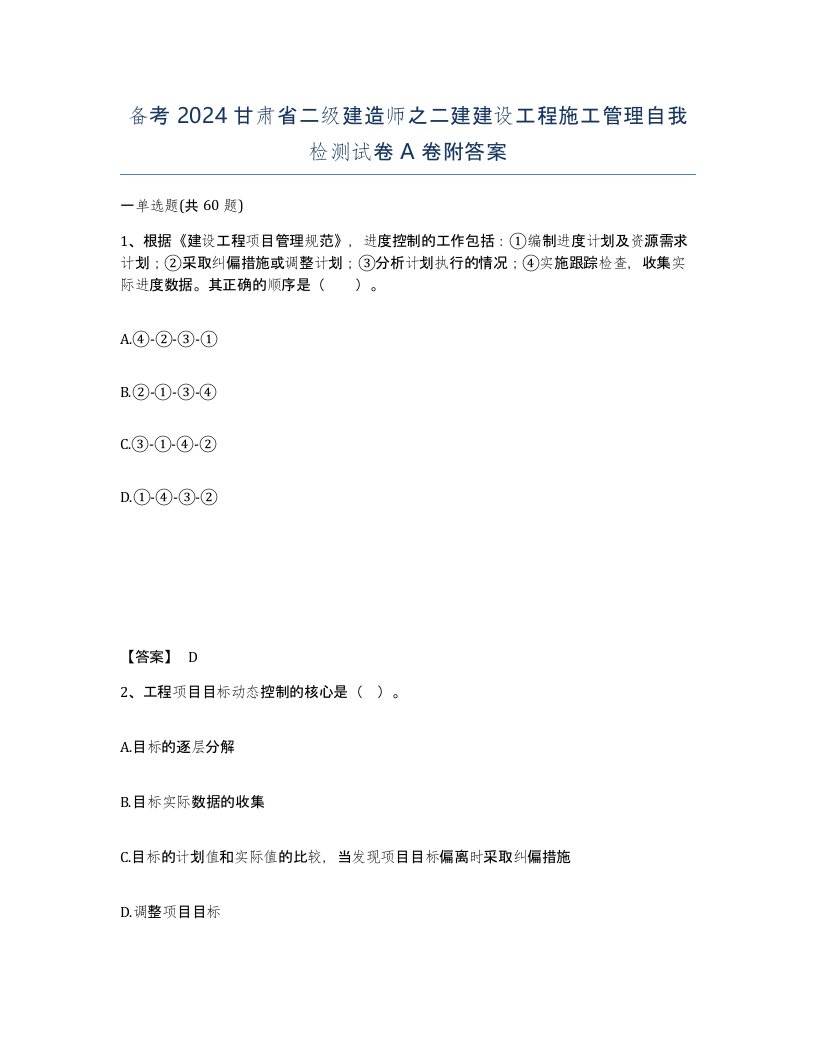 备考 2024 甘肃省二级建造师之二建建设工程施工管理自我检测试卷 A 卷附答案

一单选题(共 60 题)

1、根据《建设工程项目管理规范》，进度控制的工作包括：①编制进度计划及资源需求计划；②采取纠偏措施或调整计划；③分析计划执行的情况；④实施跟踪检查，收集实际进度数据。其正确的顺序是（　　）。

A.④-②-③-①

B.②-①-③-④

C.③-①-④-②

D.①-④-③-②

【答案】 D

2、工程项目目标动态控制的核心是（　）。

A.目标的逐层分解

B.目标实际数据的收集

C.目标的计划值和实际值的比较，当发现项目目标偏离时采取纠偏措施

D.调整项目目标